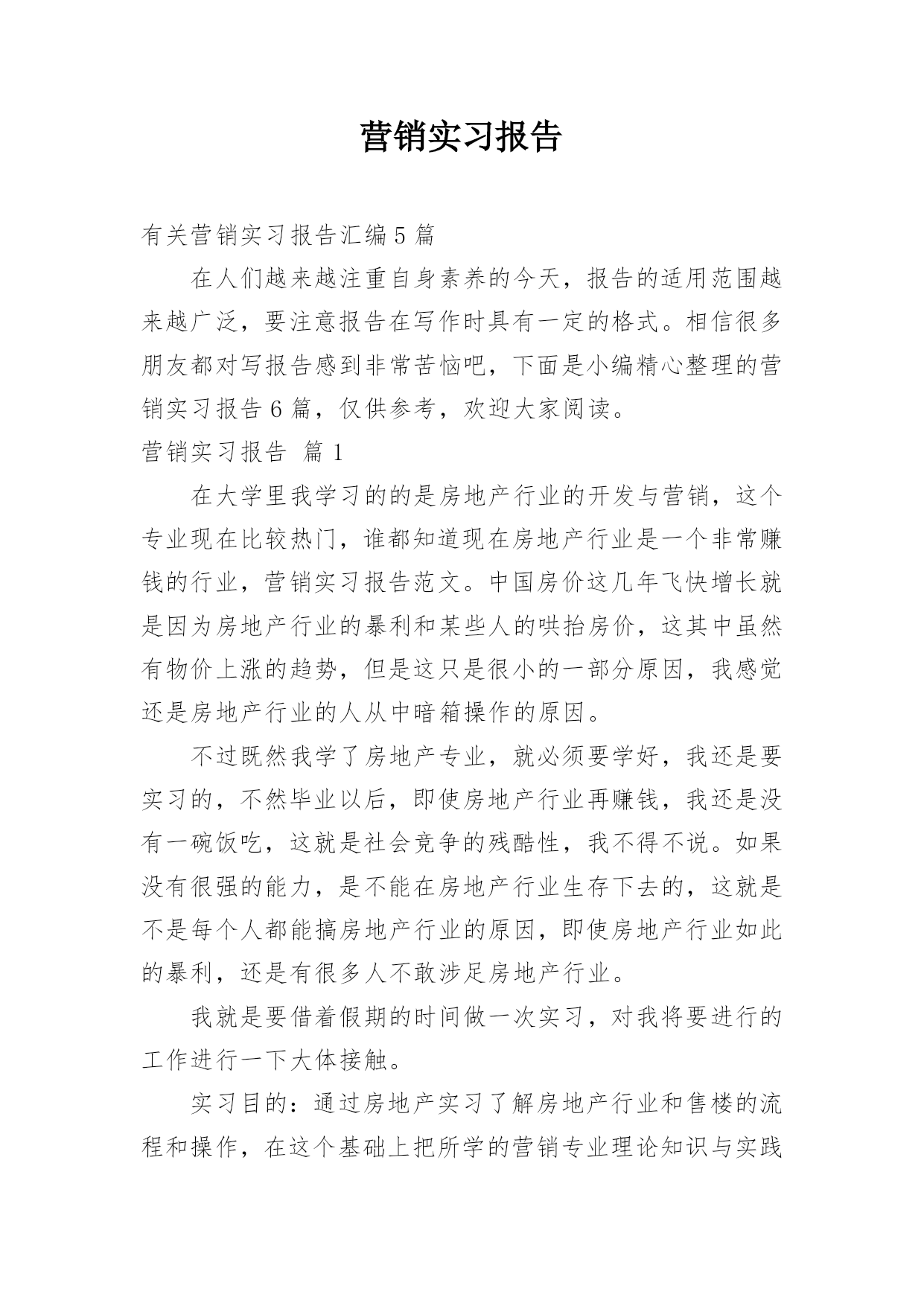 营销实习报告

有关营销实习报告汇编5篇

在人们越来越注重自身素养的今天，报告的适用范围越来越广泛，要注意报告在写作时具有一定的格式。相信很多朋友都对写报告感到非常苦恼吧，下面是小编精心整理的营销实习报告6篇，仅供参考，欢迎大家阅读。

营销实习报告 篇1

在大学里我学习的的是房地产行业的开发与营销，这个专业现在比较热门，谁都知道现在房地产行业是一个非常赚钱的行业，营销实习报告范文。中国房价这几年飞快增长就是因为房地产行业的暴利和某些人的哄抬房价，这其中虽然有物价上涨的趋势，但是这只是很小的一部分原因，我感觉还是房地产行业的人从中暗箱操作的原因。

不过既然我学了房地产专业，就必须要学好，我还是要实习的，不然毕业以后，即使房地产行业再赚钱，我还是没有一碗饭吃，这就是社会竞争的残酷性，我不得不说。如果没有很强的能力，是不能在房地产行业生存下去的，这就是不是每个人都能搞房地产行业的原因，即使房地产行业如此的暴利，还是有很多人不敢涉足房地产行业。

我就是要借着假期的时间做一次实习，对我将要进行的工作进行一下大体接触。

实习目的：通过房地产实习了解房地产行业和售楼的流程和操作，在这个基础上把所学的营销专业理论知识与实践